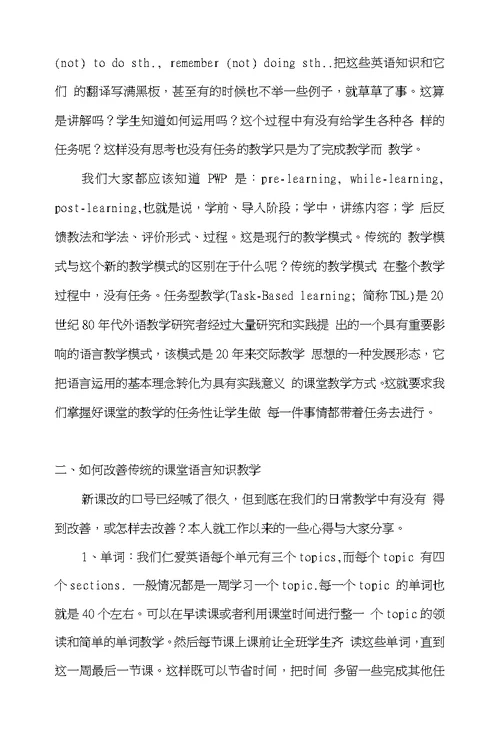 (not) to do sth., remember (not) doing sth..把这些英语知识和它们 的翻译写满黑板，甚至有的时候也不举一些例子，就草草了事。这算是讲解吗？学生知道如何运用吗？这个过程中有没有给学生各种各 样的任务呢？这样没有思考也没有任务的教学只是为了完成教学而 教学。

我们大家都应该知道 PWP 是：pre-learning, while-learning, post-learning,也就是说，学前、导入阶段；学中，讲练内容；学 后反馈教法和学法、评价形式、过程。这是现行的教学模式。传统的 教学模式与这个新的教学模式的区别在于什么呢？传统的教学模式 在整个教学过程中，没有任务。任务型教学(Task-Based learning; 简称TBL)是20世纪80年代外语教学研究者经过大量研究和实践提 出的一个具有重要影响的语言教学模式，该模式是20年来交际教学 思想的一种发展形态，它把语言运用的基本理念转化为具有实践意义 的课堂教学方式。这就要求我们掌握好课堂的教学的任务性让学生做 每一件事情都带着任务去进行。

二、如何改善传统的课堂语言知识教学

新课改的口号已经喊了很久，但到底在我们的日常教学中有没有 得到改善，或怎样去改善？本人就工作以来的一些心得与大家分享。

1、单词：我们仁爱英语每个单元有三个topics,而每个topic 有四个sections. 一般情况都是一周学习一个topic.每一个topic 的单词也就是40个左右。可以在早读课或者利用课堂时间进行整一 个topic的领读和简单的单词教学。然后每节课上课前让全班学生齐 读这些单词，直到这一周最后一节课。这样既可以节省时间，把时间 多留一些完成其他任